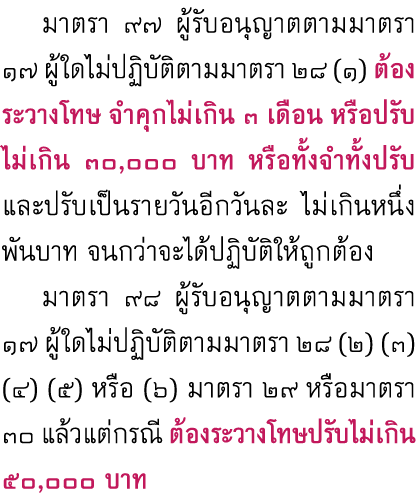 มาตรา ๙๗ ผู้รับอนุญาตตามมาตรา ๑๗ ผู้ใดไม่ปฏิบัติตามมาตรา ๒๘ (๑) ต้องระวางโทษ จำคุกไม่เกิน ๓ เดือน หรือปรับไม่เกิน ๓๐,๐๐๐ บาท หรือทั้งจำทั้งปรับ และปรับเป็นรายวันอีกวันละ ไม่เกินหนึ่งพันบาท จนกว่าจะได้ปฏิบัติให้ถูกต้อง

มาตรา ๙๘ ผู้รับอนุญาตตามมาตรา ๑๗ ผู้ใดไม่ปฏิบัติตามมาตรา ๒๘ (๒) (๓) (๔) (๕) หรือ (๖) มาตรา ๒๙ หรือมาตรา ๓๐ แล้วแต่กรณี ต้องระวางโทษปรับไม่เกิน ๕๐,๐๐๐ บาท